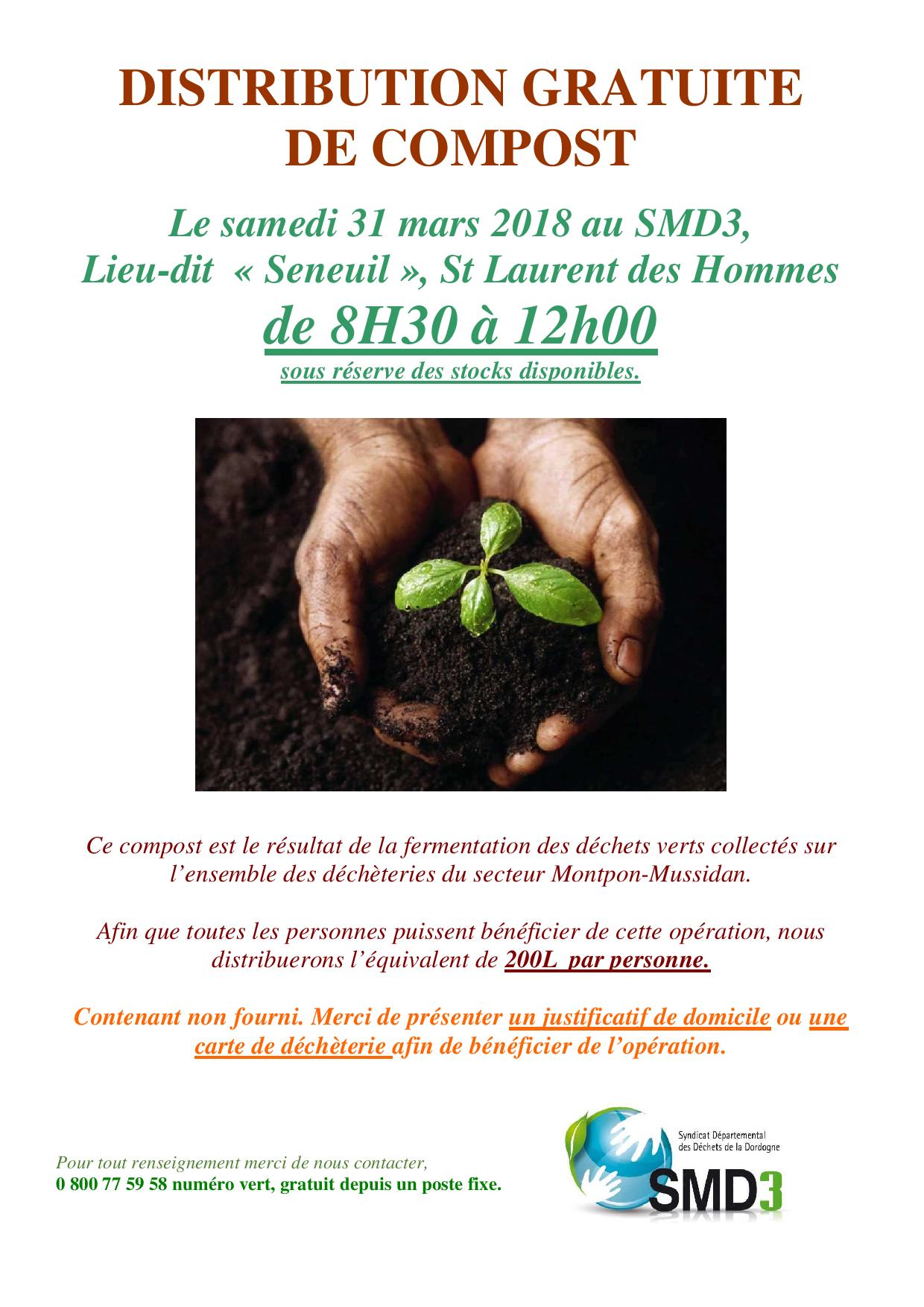 DISTRIBUTION GRATUITE DE COMPOST

Le samedi 31 mars 2018 au SMD3,
Lieu-dit « Seneuil », St Laurent des Hommes
de 8H30 à 12h00
sous réserve des stocks disponibles.

Ce compost est le résultat de la fermentation des déchets verts collectés sur l'ensemble des déchèteries du secteur Montpon-Mussidan.

Afin que toutes les personnes puissent bénéficier de cette opération, nous distribuerons l'équivalent de 200L par personne.

Contenant non fourni. Merci de présenter un justificatif de domicile ou une carte de déchèterie afin de bénéficier de l'opération.

Pour tout renseignement merci de nous contacter,
0 800 77 59 58 numéro vert, gratuit depuis un poste fixe.

Syndicat Départemental
des Déchets de la Dordogne
SMD3